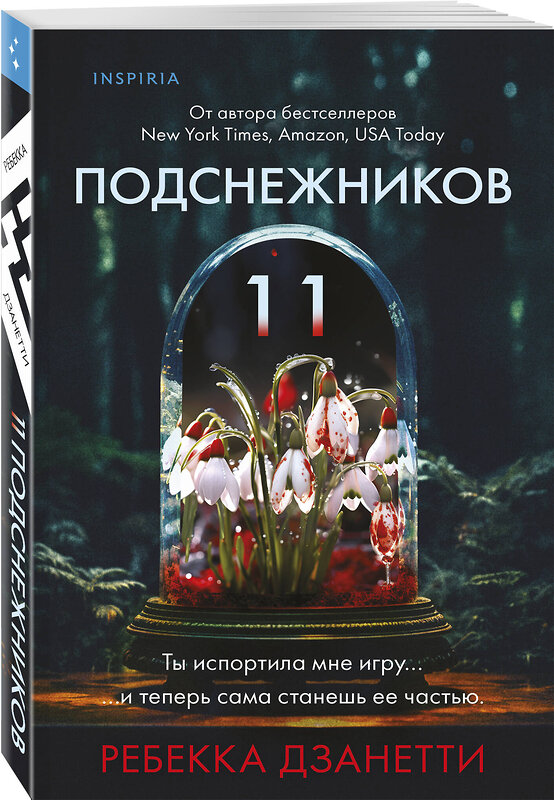 INSPIRIA

От автора бестселлеров
New York Times, Amazon, USA Today

ПОДСНЕЖНИКОВ

11

Ты испортила мне игру...
...и теперь сама станешь ее частью.

РЕБЕККА ДЗАНЕТТИ

РЕБЕККА ДЗАНЕТТИ

11 ПОДСНЕЖНИКОВ